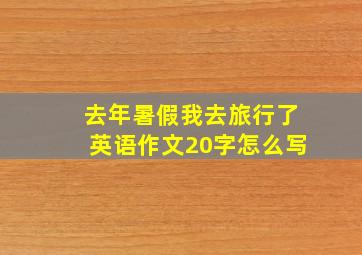 去年暑假我去旅行了
英语作文20字怎么写